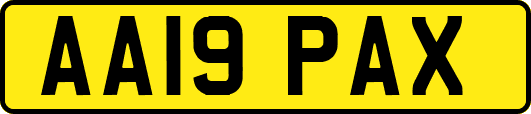 AA19 PAX